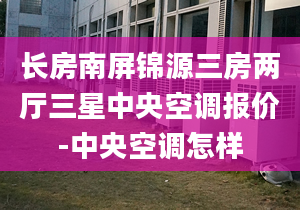 长房南屏锦源三房两厅三星中央空调报价-中央空调怎样